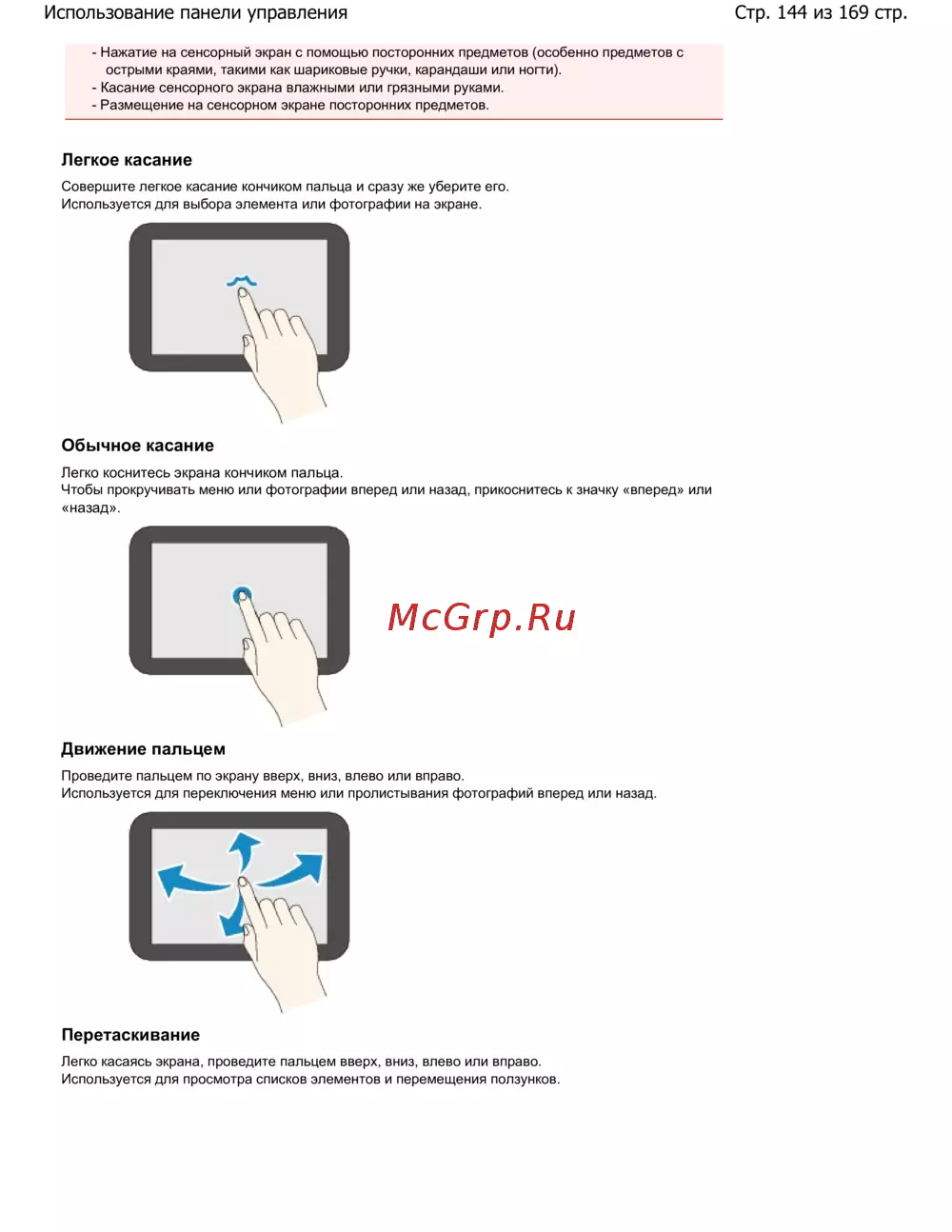 Использование панели управления

Стр. 144 из 169 стр.

- Нажатие на сенсорный экран с помощью посторонних предметов (особенно предметов с острыми краями, такими как шариковые ручки, карандаши или ногти).
- Касание сенсорного экрана влажными или грязными руками.
- Размещение на сенсорном экране посторонних предметов.

Легкое касание

Совершите легкое касание кончиком пальца и сразу же уберите его.
Используется для выбора элемента или фотографии на экране.

Обычное касание

Легко коснитесь экрана кончиком пальца.
Чтобы прокручивать меню или фотографии вперед или назад, прикоснитесь к значку «вперед» или «назад».

McGrp.Ru

Движение пальцем

Проведите пальцем по экрану вверх, вниз, влево или вправо.
Используется для переключения меню или пролистывания фотографий вперед или назад.

Перетаскивание

Легко касаясь экрана, проведите пальцем вверх, вниз, влево или вправо.
Используется для просмотра списков элементов и перемещения ползунков.